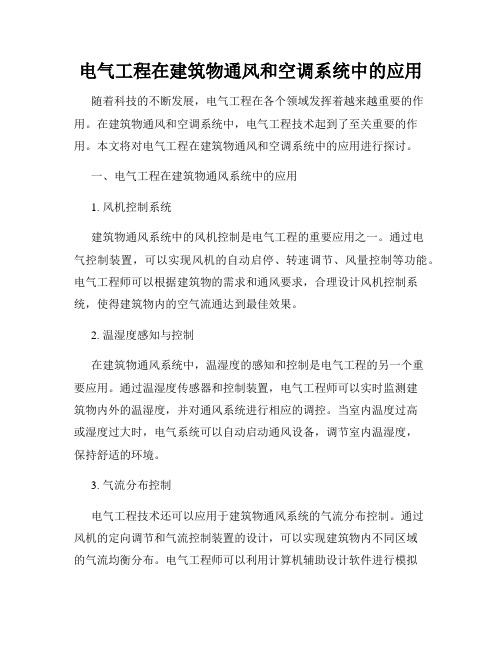 电气工程在建筑物通风和空调系统中的应用

随着科技的不断发展，电气工程在各个领域发挥着越来越重要的作用。在建筑物通风和空调系统中，电气工程技术起到了至关重要的作用。本文将对电气工程在建筑物通风和空调系统中的应用进行探讨。

一、电气工程在建筑物通风系统中的应用

1. 风机控制系统

建筑物通风系统中的风机控制是电气工程的重要应用之一。通过电气控制装置，可以实现风机的自动启停、转速调节、风量控制等功能。电气工程师可以根据建筑物的需求和通风要求，合理设计风机控制系统，使得建筑物内的空气流通达到最佳效果。

2. 温湿度感知与控制

在建筑物通风系统中，温湿度的感知和控制是电气工程的另一个重要应用。通过温湿度传感器和控制装置，电气工程师可以实时监测建筑物内外的温湿度，并对通风系统进行相应的调控。当室内温度过高或湿度过大时，电气系统可以自动启动通风设备，调节室内温湿度，保持舒适的环境。

3. 气流分布控制

电气工程技术还可以应用于建筑物通风系统的气流分布控制。通过风机的定向调节和气流控制装置的设计，可以实现建筑物内不同区域的气流均衡分布。电气工程师可以利用计算机辅助设计软件进行模拟